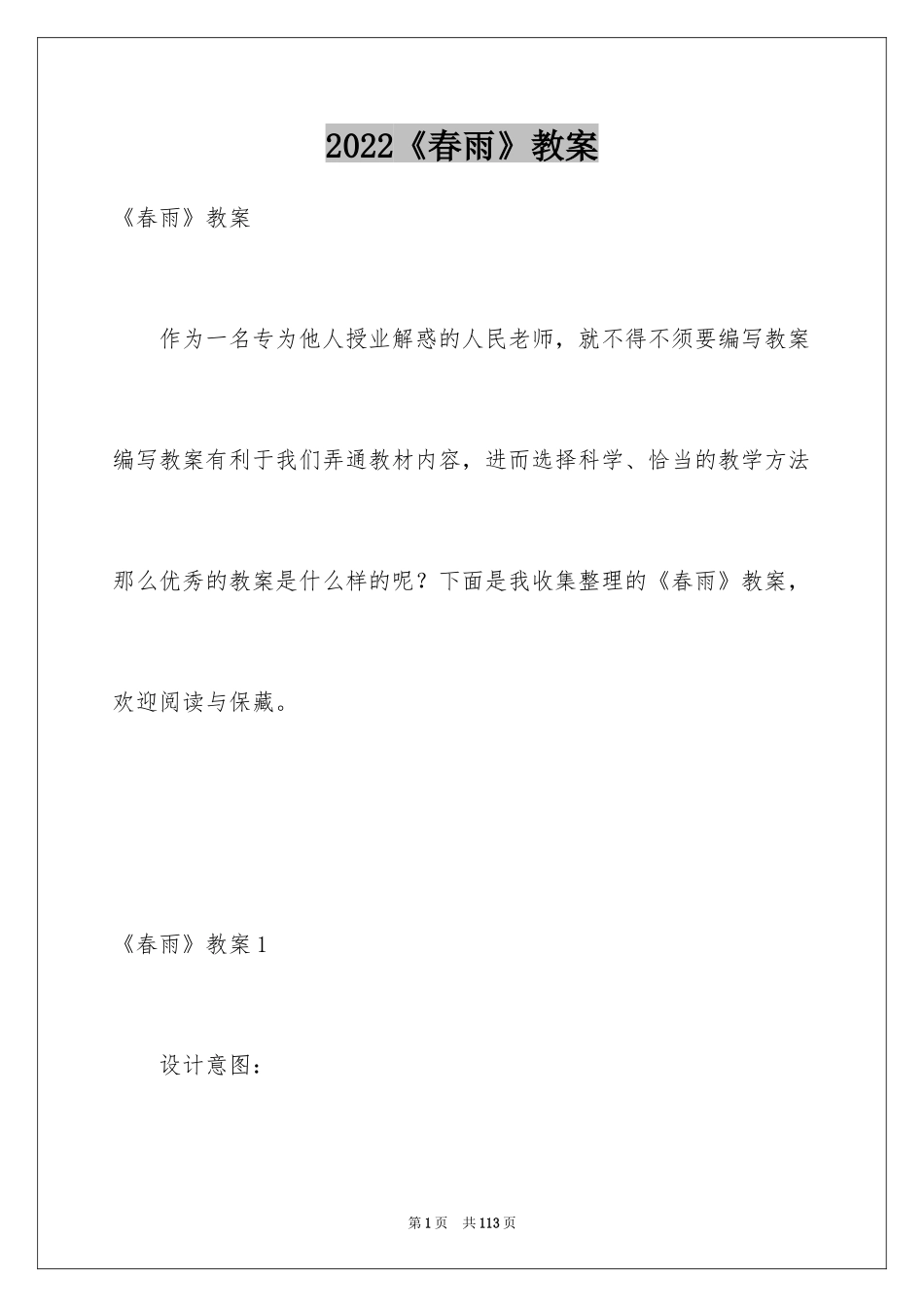 2022《春雨》教案

《春雨》教案

作为一名专为他人授业解惑的人民老师，就不得不须要编写教案编写教案有利于我们弄通教材内容，进而选择科学、恰当的教学方法那么优秀的教案是什么样的呢？下面是我收集整理的《春雨》教案，欢迎阅读与保藏。

《春雨》教案1

设计意图：

第1页 共113页